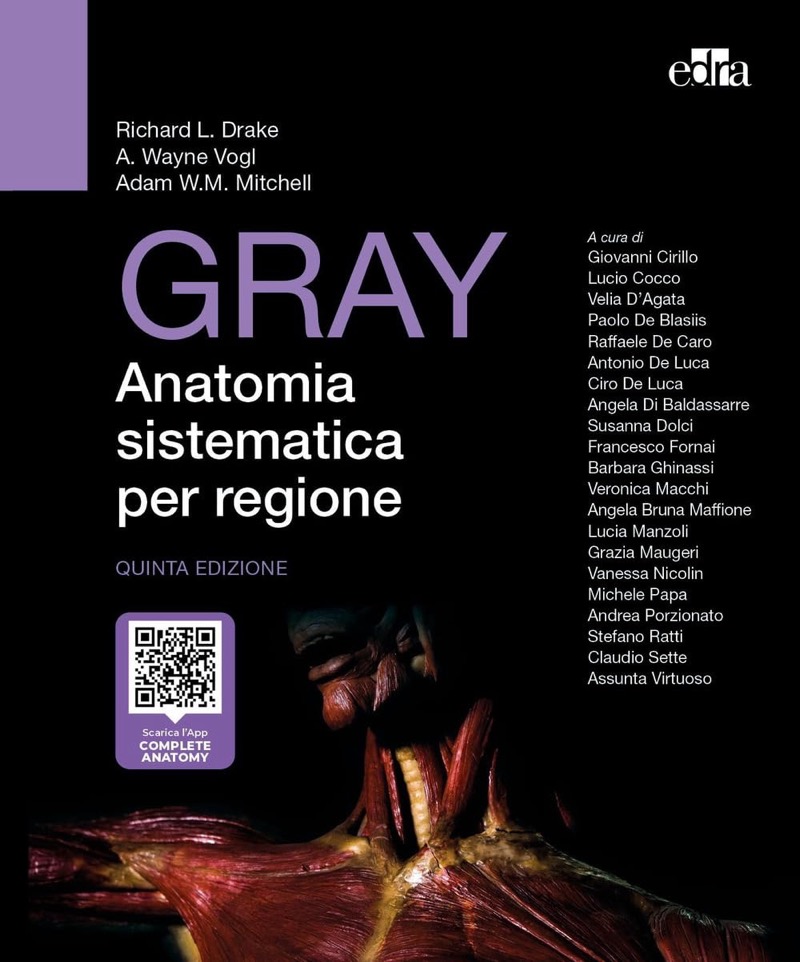 edra

Richard L. Drake
A. Wayne Vogl
Adam W.M. Mitchell

GRAY

Anatomia sistematica per regione

QUINTA EDIZIONE

Scarica l'App
COMPLETE ANATOMY

A cura di
Giovanni Cirillo
Lucio Cocco
Velia D'Agata
Paolo De Blasiis
Raffaele De Caro
Antonio De Luca
Ciro De Luca
Angela Di Baldassarre
Susanna Dolci
Francesco Fornai
Barbara Ghinassi
Veronica Macchi
Angela Bruna Maffione
Lucia Manzoli
Grazia Maugeri
Vanessa Nicolin
Michele Papa
Andrea Porzionato
Stefano Ratti
Claudio Sette
Assunta Virtuoso